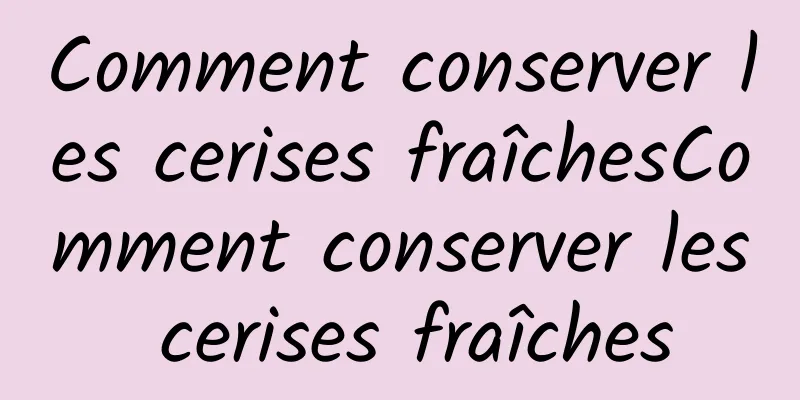 Comment conserver les cerises fraîchesComment conserver les cerises fraîches